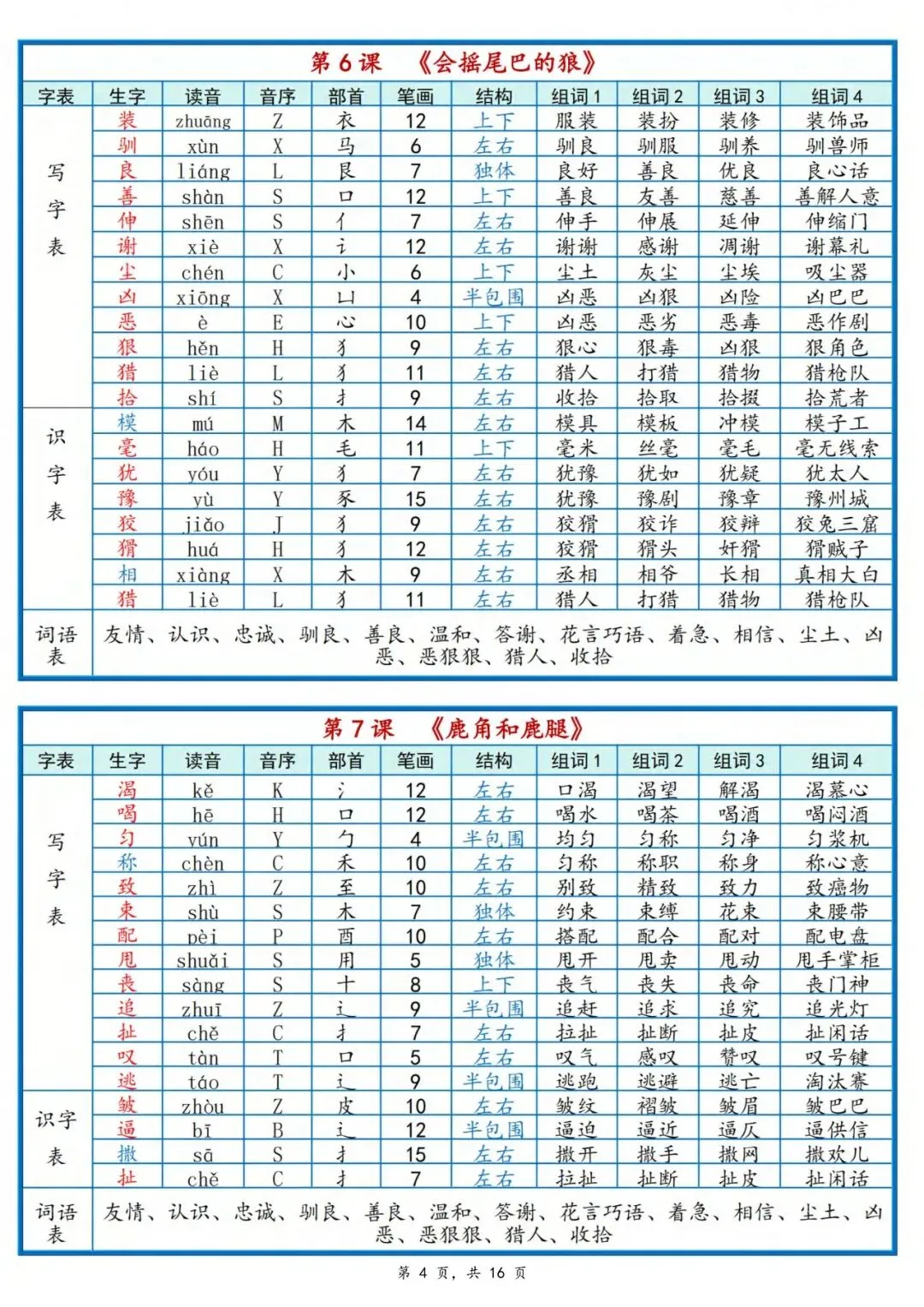 第 6 课 《会摇尾巴的狼》

| 字表 | 生字 | 读音 | 音序 | 部首 | 笔画 | 结构 | 组词 1 | 组词 2 | 组词 3 | 组词 4 |
|---|---|---|---|---|---|---|---|---|---|---|
| 写字表 | 装 | zhuāng | Z | 衣 | 12 | 上下 | 服装 | 装扮 | 装修 | 装饰品 |
| | 驯 | xùn | X | 马 | 6 | 左右 | 驯良 | 驯服 | 驯养 | 驯兽师 |
| | 良 | liáng | L | 艮 | 7 | 独体 | 良好 | 善良 | 优良 | 良心话 |
| | 善 | shàn | S | 口 | 12 | 上下 | 善良 | 友善 | 慈善 | 善解人意 |
| | 伸 | shēn | S | 亻 | 7 | 左右 | 伸手 | 伸展 | 延伸 | 伸缩门 |
| | 谢 | xiè | X | 讠 | 12 | 左右 | 谢谢 | 感谢 | 凋谢 | 谢幕礼 |
| | 尘 | chén | C | 小 | 6 | 上下 | 尘土 | 灰尘 | 尘埃 | 吸尘器 |
| | 凶 | xiōng | X | 凵 | 4 | 半包围 | 凶恶 | 凶狠 | 凶险 | 凶巴巴 |
| | 恶 | è | E | 心 | 10 | 上下 | 凶恶 | 恶劣 | 恶毒 | 恶作剧 |
| | 狠 | hěn | H | 犭 | 9 | 左右 | 狠心 | 狠毒 | 凶狠 | 狠角色 |
| | 猎 | liè | L | 犭 | 11 | 左右 | 猎人 | 打猎 | 猎物 | 猎枪队 |
| | 拾 | shí | S | 扌 | 9 | 左右 | 收拾 | 拾取 | 拾掇 | 拾荒者 |
| 识字表 | 模 | mú | M | 木 | 14 | 左右 | 模具 | 模板 | 冲模 | 模子工 |
| | 毫 | háo | H | 毛 | 11 | 上下 | 毫米 | 丝毫 | 毫毛 | 毫无线索 |
| | 犹 | yóu | Y | 犭 | 7 | 左右 | 犹豫 | 犹如 | 犹疑 | 犹太人 |
| | 豫 | yù | Y | 豕 | 15 | 左右 | 犹豫 | 豫剧 | 豫章 | 豫州城 |
| | 狡 | jiǎo | J | 犭 | 9 | 左右 | 狡猾 | 狡诈 | 狡辩 | 狡兔三窟 |
| | 猾 | huá | H | 犭 | 12 | 左右 | 狡猾 | 猾头 | 奸猾 | 猾贼子 |
| | 相 | xiàng | X | 木 | 9 | 左右 | 丞相 | 相爷 | 长相 | 真相大白 |
| | 猎 | liè | L | 犭 | 11 | 左右 | 猎人 | 打猎 | 猎物 | 猎枪队 |
| 词语表 | 友情、认识、忠诚、驯良、善良、温和、答谢、花言巧语、着急、相信、尘土、凶恶、恶狠狠、猎人、收拾 | | | | | | | | | |

第 7 课 《鹿角和鹿腿》

| 字表 | 生字 | 读音 | 音序 | 部首 | 笔画 | 结构 | 组词 1 | 组词 2 | 组词 3 | 组词 4 |
|---|---|---|---|---|---|---|---|---|---|---|
| 写字表 | 渴 | kě | K | 氵 | 12 | 左右 | 口渴 | 渴望 | 解渴 | 渴慕心 |
| | 喝 | hē | H | 口 | 12 | 左右 | 喝水 | 喝茶 | 喝酒 | 喝闷酒 |
| | 匀 | yún | Y | 勹 | 4 | 半包围 | 均匀 | 匀称 | 匀净 | 匀浆机 |
| | 称 | chèn | C | 禾 | 10 | 左右 | 匀称 | 称职 | 称身 | 称心意 |
| | 致 | zhì | Z | 至 | 10 | 左右 | 别致 | 精致 | 致力 | 致癌物 |
| | 束 | shù | S | 木 | 7 | 独体 | 约束 | 束缚 | 花束 | 束腰带 |
| | 配 | pèi | P | 酉 | 10 | 左右 | 搭配 | 配合 | 配对 | 配电盘 |
| | 甩 | shuǎi | S | 用 | 5 | 独体 | 甩开 | 甩卖 | 甩动 | 甩手掌柜 |
| | 丧 | sàng | S | 十 | 8 | 上下 | 丧气 | 丧失 | 丧命 | 丧门神 |
| | 追 | zhuī | Z | 辶 | 9 | 半包围 | 追赶 | 追求 | 追究 | 追光灯 |
| | 扯 | chě | C | 扌 | 7 | 左右 | 拉扯 | 扯断 | 扯皮 | 扯闲话 |
| | 叹 | tàn | T | 口 | 5 | 左右 | 叹气 | 感叹 | 赞叹 | 叹号键 |
| | 逃 | táo | T | 辶 | 9 | 半包围 | 逃跑 | 逃避 | 逃亡 | 淘汰赛 |
| 识字表 | 皱 | zhòu | Z | 皮 | 10 | 左右 | 皱纹 | 褶皱 | 皱眉 | 皱巴巴 |
| | 逼 | bī | B | 辶 | 12 | 半包围 | 逼迫 | 逼近 | 逼仄 | 逼供信 |
| | 撒 | sā | S | 扌 | 15 | 左右 | 撒开 | 撒手 | 撒网 | 撒欢儿 |
| | 扯 | chě | C | 扌 | 7 | 左右 | 拉扯 | 扯断 | 扯皮 | 扯闲话 |
| 词语表 | 友情、认识、忠诚、驯良、善良、温和、答谢、花言巧语、着急、相信、尘土、凶恶、恶狠狠、猎人、收拾 | | | | | | | | | |

第 4 页，共 16 页